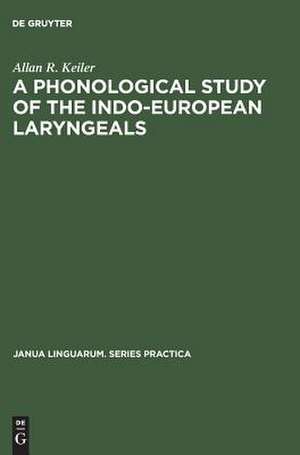 DE GRUYTER

Allan R. Keiler

A PHONOLOGICAL STUDY OF THE INDO-EUROPEAN LARYNGEALS

JANUA LINGUARUM. SERIES PRACTICA

DE G